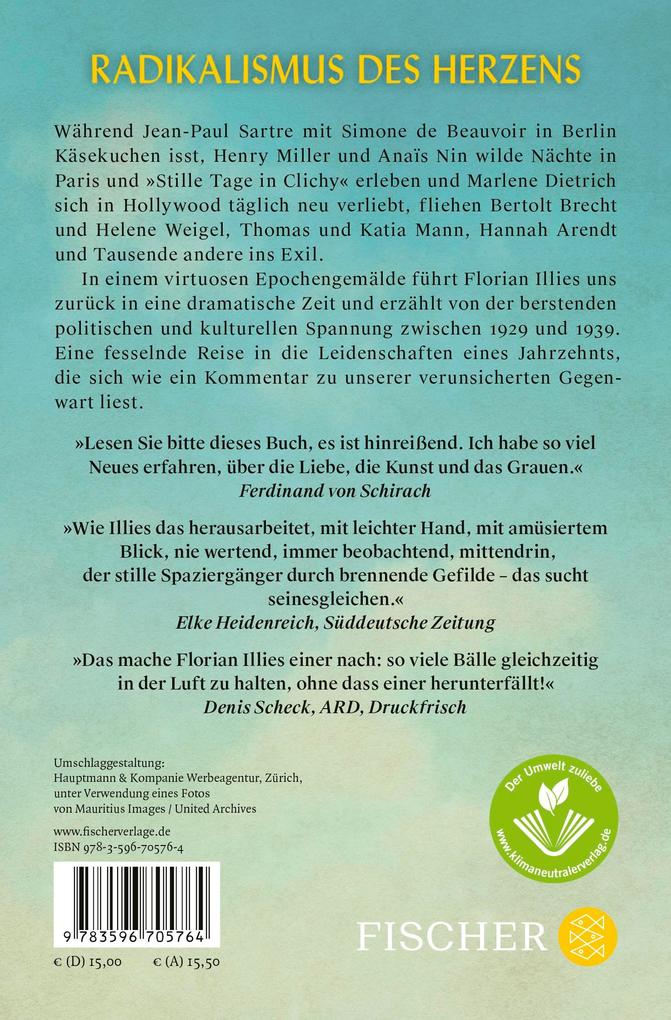 RADIKALISMUS DES HERZENS

Während Jean-Paul Sartre mit Simone de Beauvoir in Berlin Käsekuchen isst, Henry Miller und Anaïs Nin wilde Nächte in Paris und »Stille Tage in Clichy« erleben und Marlene Dietrich sich in Hollywood täglich neu verliebt, fliehen Bertolt Brecht und Helene Weigel, Thomas und Katia Mann, Hannah Arendt und Tausende andere ins Exil.

In einem virtuosen Epochengemälde führt Florian Illies uns zurück in eine dramatische Zeit und erzählt von der berstenden politischen und kulturellen Spannung zwischen 1929 und 1939. Eine fesselnde Reise in die Leidenschaften eines Jahrzehnts, die sich wie ein Kommentar zu unserer verunsicherten Gegenwart liest.

»Lesen Sie bitte dieses Buch, es ist hinreißend. Ich habe so viel Neues erfahren, über die Liebe, die Kunst und das Grauen.«
Ferdinand von Schirach

»Wie Illies das herausarbeitet, mit leichter Hand, mit amüsiertem Blick, nie wertend, immer beobachtend, mittendrin, der stille Spaziergänger durch brennende Gefilde – das sucht seinesgleichen.«
Elke Heidenreich, Süddeutsche Zeitung

»Das mache Florian Illies einer nach: so viele Bälle gleichzeitig in der Luft zu halten, ohne dass einer herunterfällt!«
Denis Scheck, ARD, Druckfrisch

Umschlaggestaltung:
Hauptmann & Kompanie Werbeagentur, Zürich, unter Verwendung eines Fotos von Mauritius Images / United Archives

www.fischerverlage.de
ISBN 978-3-596-70576-4

9 783596 705764

€ (D) 15,00 € (A) 15,50

Der Umwelt zuliebe
www.klimaneutralerverlag.de

FISCHER